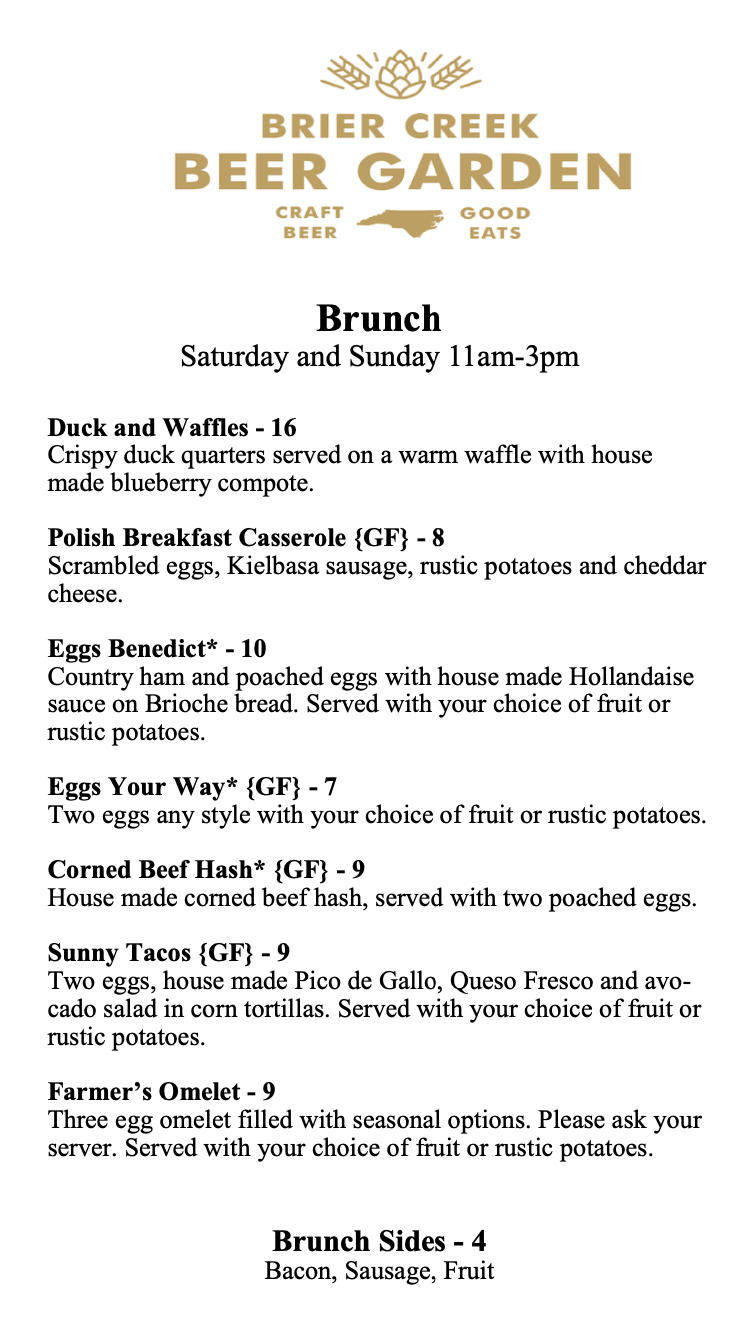 BRIER CREEK
BEER GARDEN
CRAFT BEER
GOOD EATS

Brunch
Saturday and Sunday 11am-3pm

Duck and Waffles - 16
Crispy duck quarters served on a warm waffle with house made blueberry compote.

Polish Breakfast Casserole {GF} - 8
Scrambled eggs, Kielbasa sausage, rustic potatoes and cheddar cheese.

Eggs Benedict* - 10
Country ham and poached eggs with house made Hollandaise sauce on Brioche bread. Served with your choice of fruit or rustic potatoes.

Eggs Your Way* {GF} - 7
Two eggs any style with your choice of fruit or rustic potatoes.

Corned Beef Hash* {GF} - 9
House made corned beef hash, served with two poached eggs.

Sunny Tacos {GF} - 9
Two eggs, house made Pico de Gallo, Queso Fresco and avocado salad in corn tortillas. Served with your choice of fruit or rustic potatoes.

Farmer's Omelet - 9
Three egg omelet filled with seasonal options. Please ask your server. Served with your choice of fruit or rustic potatoes.

Brunch Sides - 4
Bacon, Sausage, Fruit